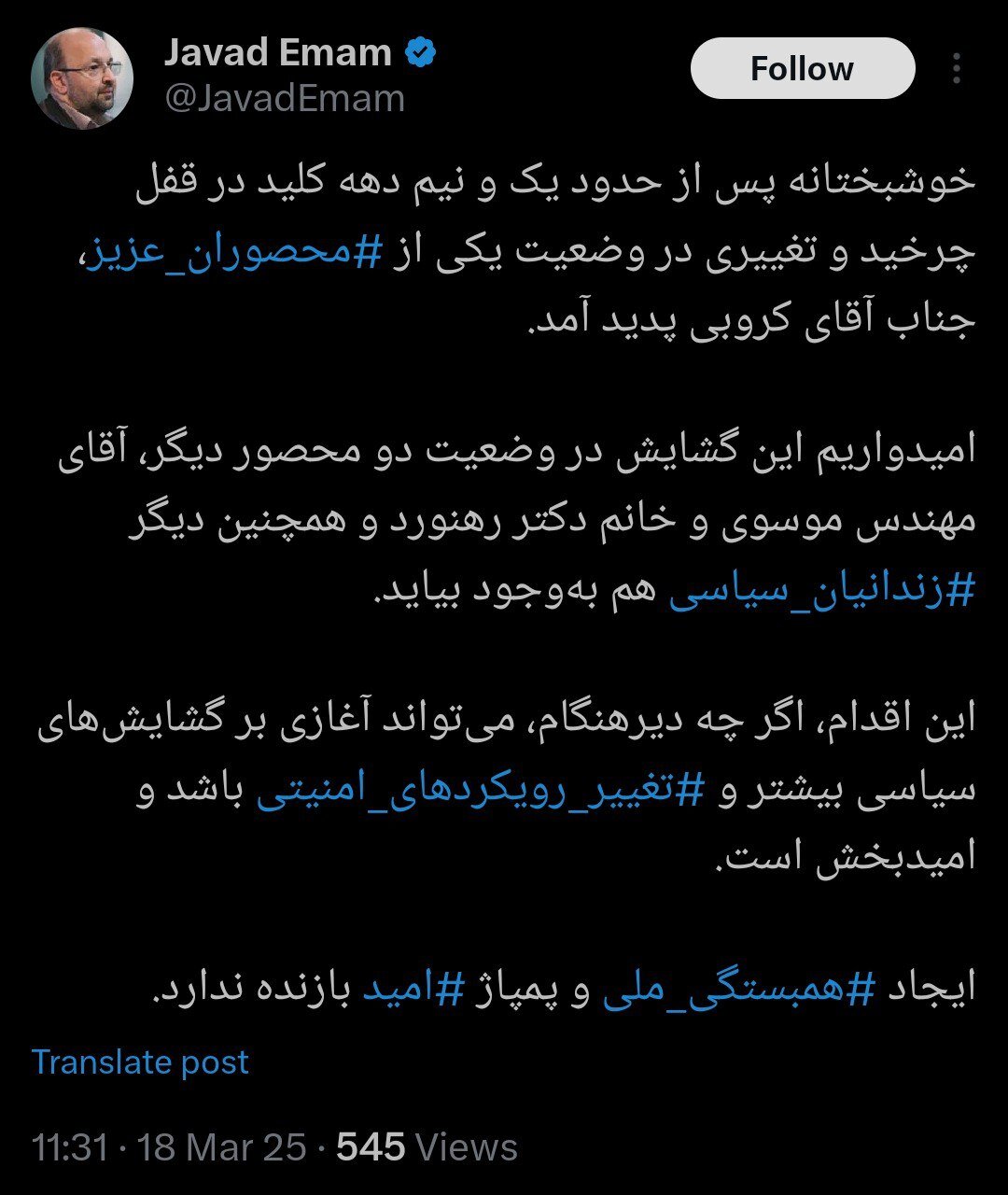 Javad Emam
@JavadEmam

Follow

خوشبختانه پس از حدود یک و نیم دهه کلید در قفل چرخید و تغییری در وضعیت یکی از #محصوران_عزیز، جناب آقای کروبی پدید آمد.

امیدواریم این گشایش در وضعیت دو محصور دیگر، آقای مهندس موسوی و خانم دکتر رهنورد و همچنین دیگر #زندانیان_سیاسی هم به‌وجود بیاید.

این اقدام، اگر چه دیرهنگام، می‌تواند آغازی بر گشایش‌های سیاسی بیشتر و #تغییر_رویکردهای_امنیتی باشد و امیدبخش است.

ایجاد #همبستگی_ملی و پمپاژ #امید بازنده ندارد.

Translate post

11:31 · 18 Mar 25 · 545 Views